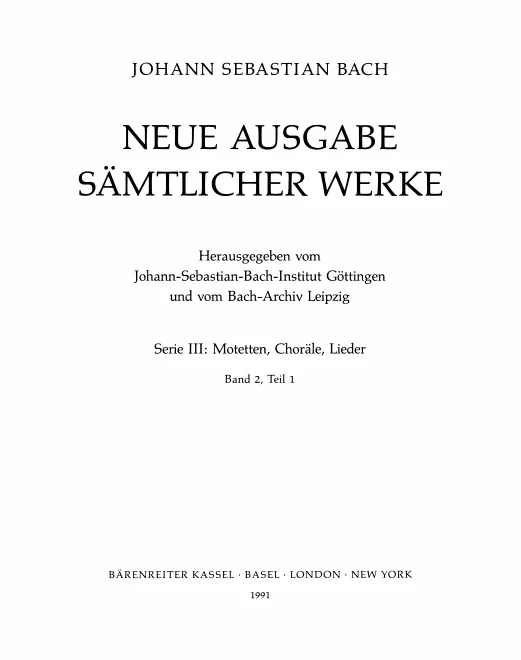 JOHANN SEBASTIAN BACH

NEUE AUSGABE SÄMTLICHER WERKE

Herausgegeben vom
Johann-Sebastian-Bach-Institut Göttingen
und vom Bach-Archiv Leipzig

Serie III: Motetten, Choräle, Lieder

Band 2, Teil 1

BÄRENREITER KASSEL · BASEL · LONDON · NEW YORK

1991